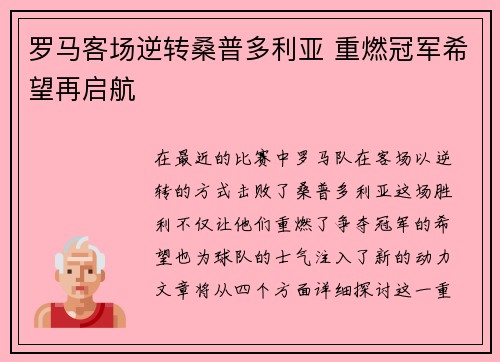 罗马客场逆转桑普多利亚 重燃冠军希望再启航

在最近的比赛中罗马队在客场以逆转的方式击败了桑普多利亚这场胜利不仅让他们重燃了争夺冠军的希望也为球队的士气注入了新的动力文章将从四个方面详细探讨这一重